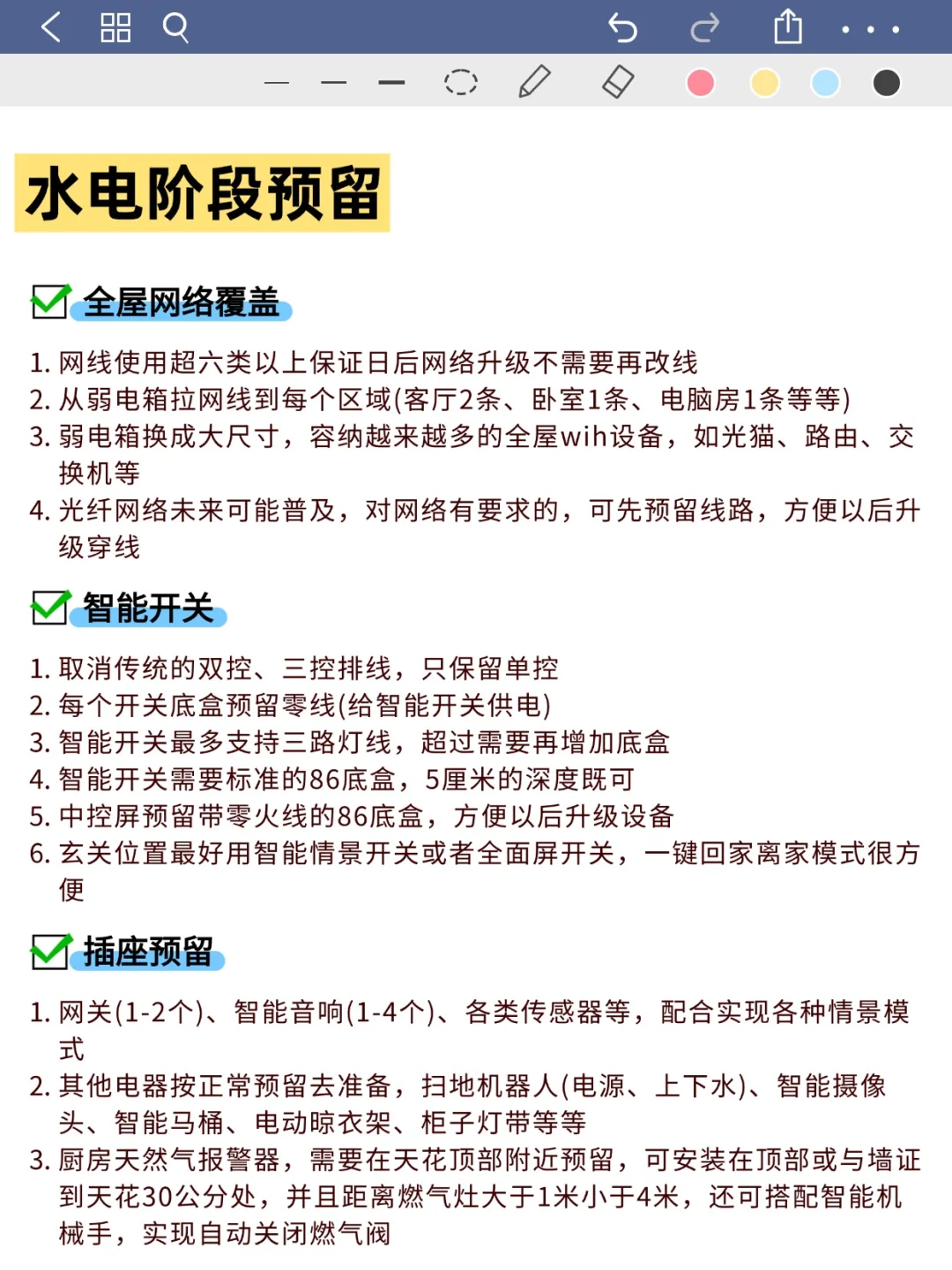 水电阶段预留

全屋网络覆盖

1. 网线使用超六类以上保证日后网络升级不需要再改线
2. 从弱电箱拉网线到每个区域(客厅2条、卧室1条、电脑房1条等等)
3. 弱电箱换成大尺寸，容纳越来越多的全屋wih设备，如光猫、路由、交换机等
4. 光纤网络未来可能普及，对网络有要求的，可先预留线路，方便以后升级穿线

智能开关

1. 取消传统的双控、三控排线，只保留单控
2. 每个开关底盒预留零线(给智能开关供电)
3. 智能开关最多支持三路灯线，超过需要再增加底盒
4. 智能开关需要标准的86底盒，5厘米的深度既可
5. 中控屏预留带零火线的86底盒，方便以后升级设备
6. 玄关位置最好用智能情景开关或者全面屏开关，一键回家离家模式很方便

插座预留

1. 网关(1-2个)、智能音响(1-4个)、各类传感器等，配合实现各种情景模式
2. 其他电器按正常预留去准备，扫地机器人(电源、上下水)、智能摄像头、智能马桶、电动晾衣架、柜子灯带等等
3. 厨房天然气报警器，需要在天花顶部附近预留，可安装在顶部或与墙证到天花30公分处，并且距离燃气灶大于1米小于4米，还可搭配智能机械手，实现自动关闭燃气阀